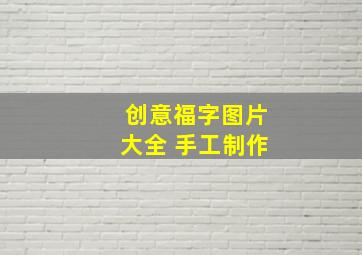 创意福字图片
大全 手工制作